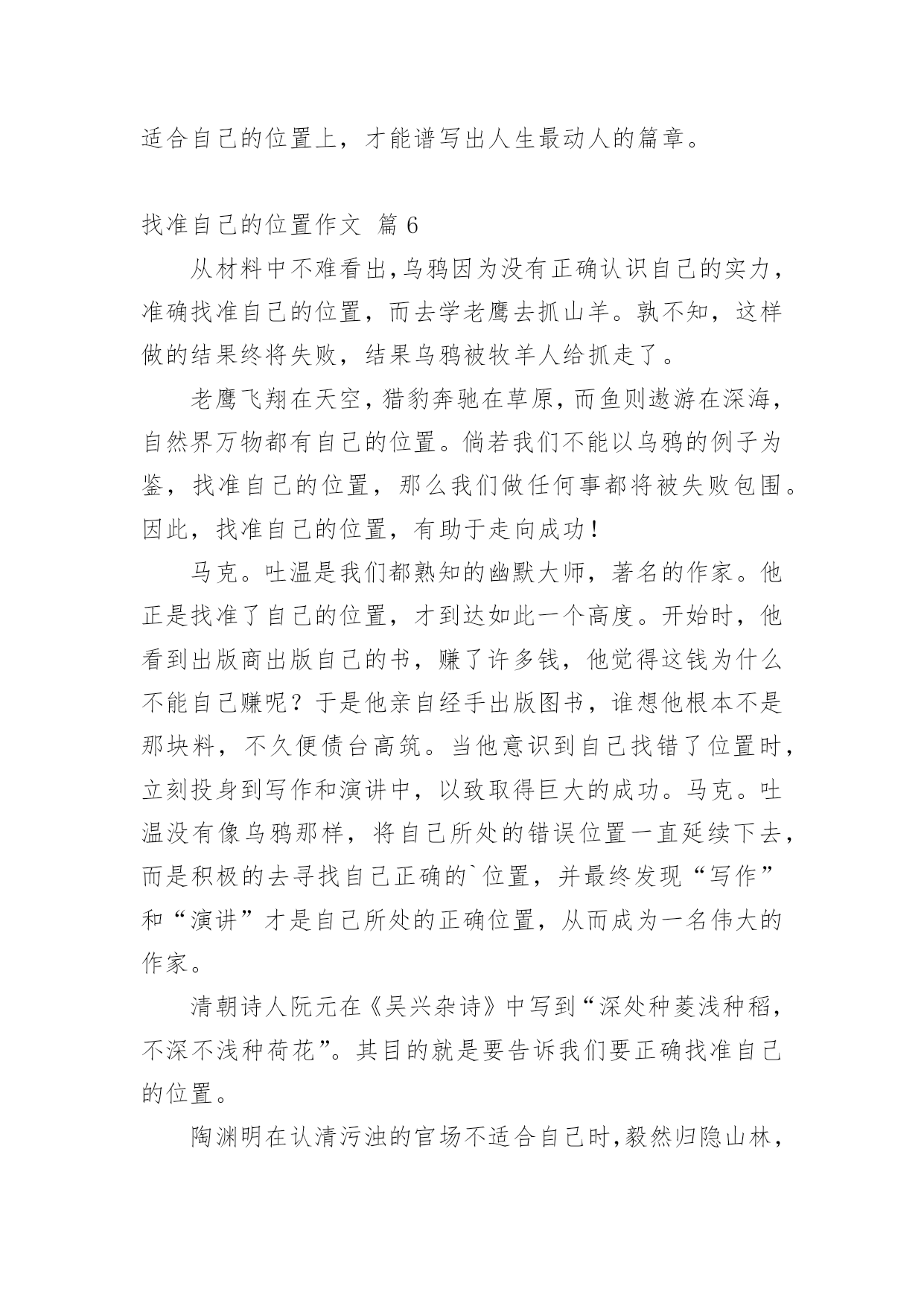 适合自己的位置上，才能谱写出人生最动人的篇章。

找准自己的位置作文 篇 6

从材料中不难看出，乌鸦因为没有正确认识自己的实力，准确找准自己的位置，而去学老鹰去抓山羊。孰不知，这样做的结果终将失败，结果乌鸦被牧羊人给抓走了。

老鹰飞翔在天空，猎豹奔驰在草原，而鱼则遨游在深海，自然界万物都有自己的位置。倘若我们不能以乌鸦的例子为鉴，找准自己的位置，那么我们做任何事都将被失败包围。因此，找准自己的位置，有助于走向成功！

马克。吐温是我们都熟知的幽默大师，著名的作家。他正是找准了自己的位置，才到达如此一个高度。开始时，他看到出版商出版自己的书，赚了许多钱，他觉得这钱为什么不能自己赚呢？于是他亲自经手出版图书，谁想他根本不是那块料，不久便债台高筑。当他意识到自己找错了位置时，立刻投身到写作和演讲中，以致取得巨大的成功。马克。吐温没有像乌鸦那样，将自己所处的错误位置一直延续下去，而是积极的去寻找自己正确的`位置，并最终发现“写作”和“演讲”才是自己所处的正确位置，从而成为一名伟大的作家。

清朝诗人阮元在《吴兴杂诗》中写到“深处种菱浅种稻，不深不浅种荷花”。其目的就是要告诉我们要正确找准自己的位置。

陶渊明在认清污浊的官场不适合自己时，毅然归隐山林，